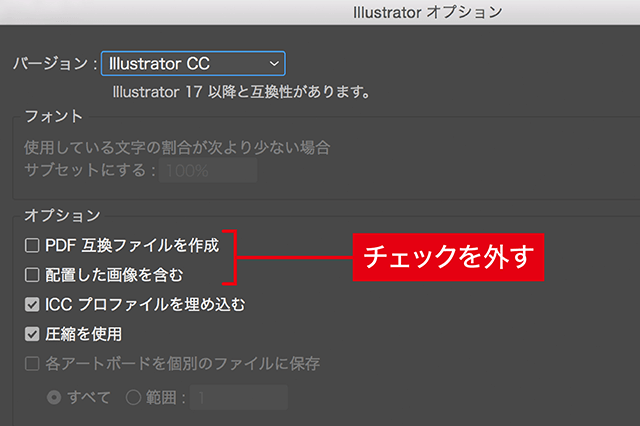 Illustrator オプション

バージョン : Illustrator CC

Illustrator 17 以降と互換性があります。

フォント

使用している文字の割合が次より少ない場合
サブセットにする : 100%

オプション

PDF 互換ファイルを作成

配置した画像を含む

チェックを外す

ICC プロファイルを埋め込む

圧縮を使用

各アートボードを個別のファイルに保存

すべて 範囲 : 1